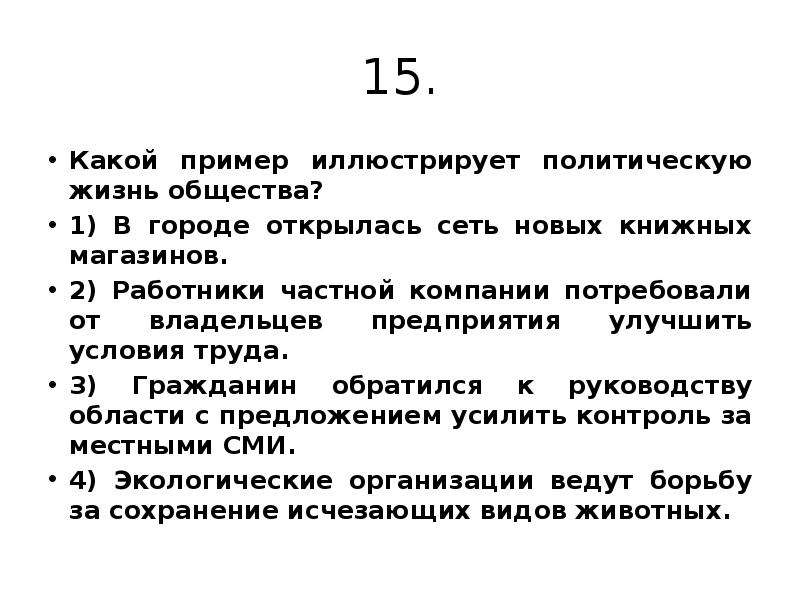 15.

• Какой пример иллюстрирует политическую жизнь общества?

• 1) В городе открылась сеть новых книжных магазинов.

• 2) Работники частной компании потребовали от владельцев предприятия улучшить условия труда.

• 3) Гражданин обратился к руководству области с предложением усилить контроль за местными СМИ.

• 4) Экологические организации ведут борьбу за сохранение исчезающих видов животных.